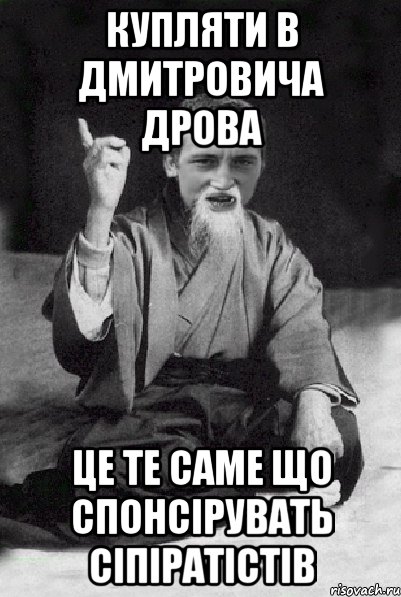 КУПЛЯТИ В ДМИТРОВИЧА ДРОВА

ЦЕ ТЕ САМЕ ЩО СПОНСІРУВАТЬ СІПІРАТІСТІВ

risovach.ru